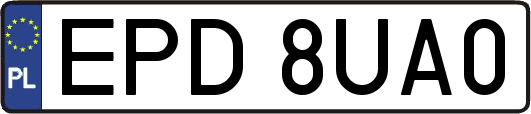 PL

EPD 8UA0